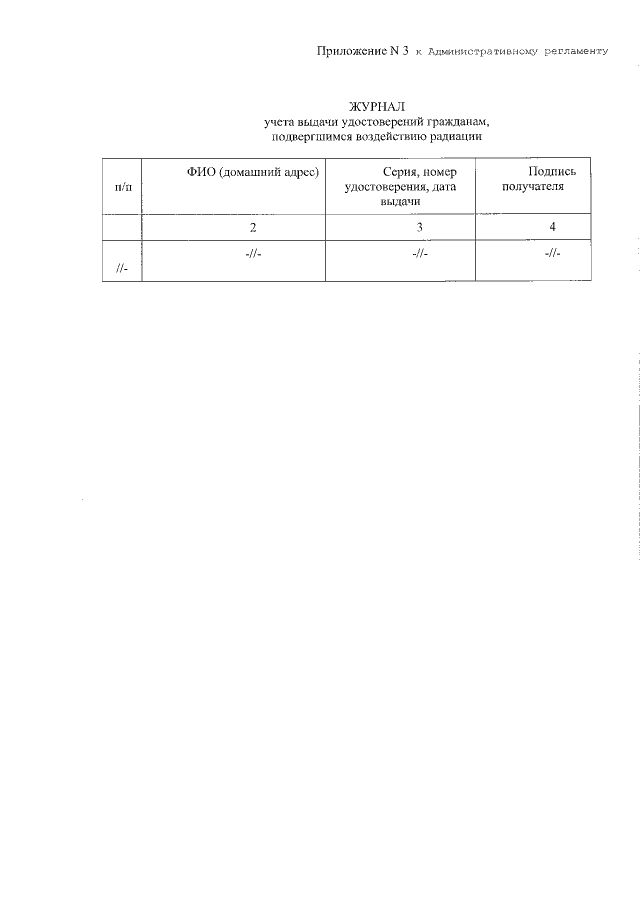 Приложение N 3 к Административному регламенту

ЖУРНАЛ
учета выдачи удостоверений гражданам, подвергшимся воздействию радиации

| п/п | ФИО (домашний адрес) | Серия, номер удостоверения, дата выдачи | Подпись получателя |
|---|---|---|---|
| | 2 | 3 | 4 |
| //- | -//- | -//- | -//- |